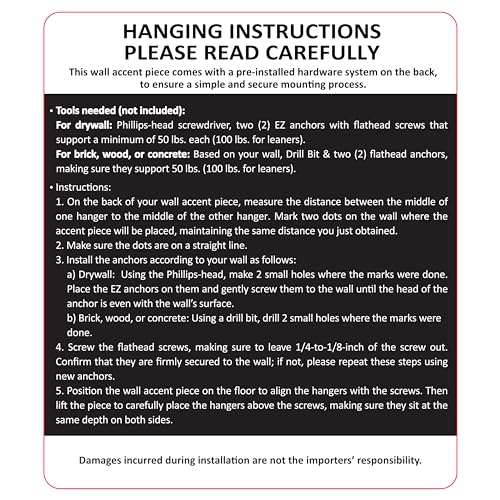 HANGING INSTRUCTIONS
PLEASE READ CAREFULLY

This wall accent piece comes with a pre-installed hardware system on the back, to ensure a simple and secure mounting process.

• Tools needed (not included):
For drywall: Phillips-head screwdriver, two (2) EZ anchors with flathead screws that support a minimum of 50 lbs. each (100 lbs. for leaners).
For brick, wood, or concrete: Based on your wall, Drill Bit & two (2) flathead anchors, making sure they support 50 lbs. (100 lbs. for leaners).

• Instructions:
1. On the back of your wall accent piece, measure the distance between the middle of one hanger to the middle of the other hanger. Mark two dots on the wall where the accent piece will be placed, maintaining the same distance you just obtained.
2. Make sure the dots are on a straight line.
3. Install the anchors according to your wall as follows:
a) Drywall: Using the Phillips-head, make 2 small holes where the marks were done. Place the EZ anchors on them and gently screw them to the wall until the head of the anchor is even with the wall's surface.
b) Brick, wood, or concrete: Using a drill bit, drill 2 small holes where the marks were done.
4. Screw the flathead screws, making sure to leave 1/4-to-1/8-inch of the screw out. Confirm that they are firmly secured to the wall; if not, please repeat these steps using new anchors.
5. Position the wall accent piece on the floor to align the hangers with the screws. Then lift the piece to carefully place the hangers above the screws, making sure they sit at the same depth on both sides.

Damages incurred during installation are not the importers' responsibility.